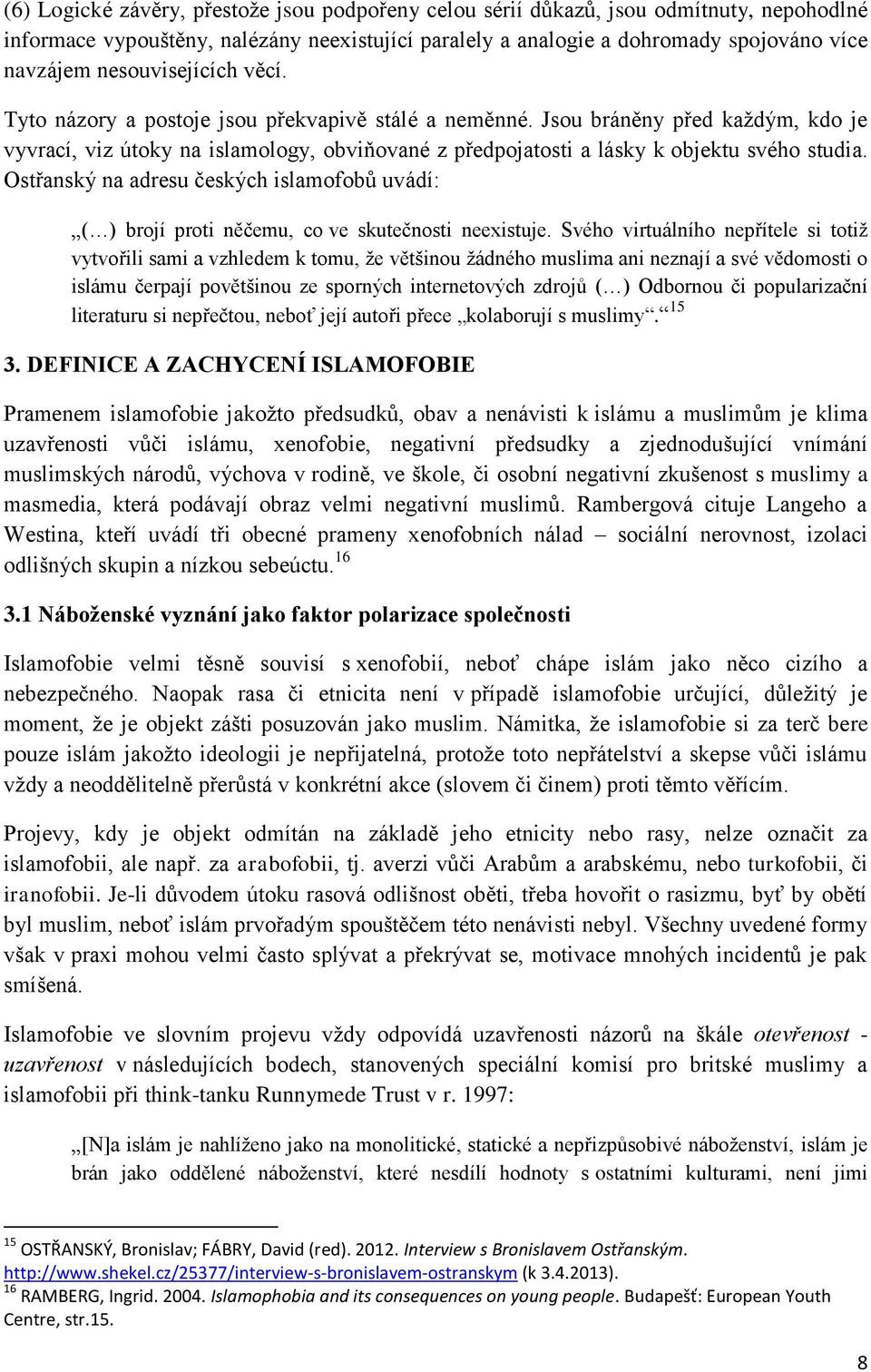 (6) Logické závěry, přestože jsou podpořeny celou sérií důkazů, jsou odmítnuty, nepohodlné informace vypouštěny, nalézány neexistující paralely a analogie a dohromady spojováno více navzájem nesouvisejících věcí.

Tyto názory a postoje jsou překvapivě stálé a neměnné. Jsou bráněny před každým, kdo je vyvrací, viz útoky na islamology, obviňované z předpojatosti a lásky k objektu svého studia. Ostřanský na adresu českých islamofobů uvádí:

„(…) brojí proti něčemu, co ve skutečnosti neexistuje. Svého virtuálního nepřítele si totiž vytvořili sami a vzhledem k tomu, že většinou žádného muslima ani neznají a své vědomosti o islámu čerpají povětšinou ze sporných internetových zdrojů (…) Odbornou či popularizační literaturu si nepřečtou, neboť její autoři přece „kolaborují s muslimy“.“$^{15}$

3. DEFINICE A ZACHYCENÍ ISLAMOFOBIE

Pramenem islamofobie jakožto předsudků, obav a nenávisti k islámu a muslimům je klima uzavřenosti vůči islámu, xenofobie, negativní předsudky a zjednodušující vnímání muslimských národů, výchova v rodině, ve škole, či osobní negativní zkušenost s muslimy a masmedia, která podávají obraz velmi negativní muslimů. Rambergová cituje Langeho a Westina, kteří uvádí tři obecné prameny xenofobních nálad – sociální nerovnost, izolaci odlišných skupin a nízkou sebeúctu.$^{16}$

3.1 Náboženské vyznání jako faktor polarizace společnosti

Islamofobie velmi těsně souvisí s xenofobií, neboť chápe islám jako něco cizího a nebezpečného. Naopak rasa či etnicita není v případě islamofobie určující, důležitý je moment, že je objekt zášti posuzován jako muslim. Námitka, že islamofobie si za terč bere pouze islám jakožto ideologii je nepřijatelná, protože toto nepřátelství a skepse vůči islámu vždy a neoddělitelně přerůstá v konkrétní akce (slovem či činem) proti těmto věřícím.

Projevy, kdy je objekt odmítán na základě jeho etnicity nebo rasy, nelze označit za islamofobii, ale např. za arabofobii, tj. averzi vůči Arabům a arabskému, nebo turkofobii, či iranofobii. Je-li důvodem útoku rasová odlišnost oběti, třeba hovořit o rasizmu, byť by obětí byl muslim, neboť islám prvořadým spouštěčem této nenávisti nebyl. Všechny uvedené formy však v praxi mohou velmi často splývat a překrývat se, motivace mnohých incidentů je pak smíšená.

Islamofobie ve slovním projevu vždy odpovídá uzavřenosti názorů na škále otevřenost - uzavřenost v následujících bodech, stanovených speciální komisí pro britské muslimy a islamofobii při think-tanku Runnymede Trust v r. 1997:

„[N]a islám je nahlíženo jako na monolitické, statické a nepřizpůsobivé náboženství, islám je brán jako oddělené náboženství, které nesdílí hodnoty s ostatními kulturami, není jimi

$^{15}$ OSTŘANSKÝ, Bronislav; FÁBRY, David (red). 2012. Interview s Bronislavem Ostřanským. http://www.shekel.cz/25377/interview-s-bronislavem-ostranskym (k 3.4.2013).
$^{16}$ RAMBERG, Ingrid. 2004. Islamophobia and its consequences on young people. Budapešť: European Youth Centre, str.15.

8